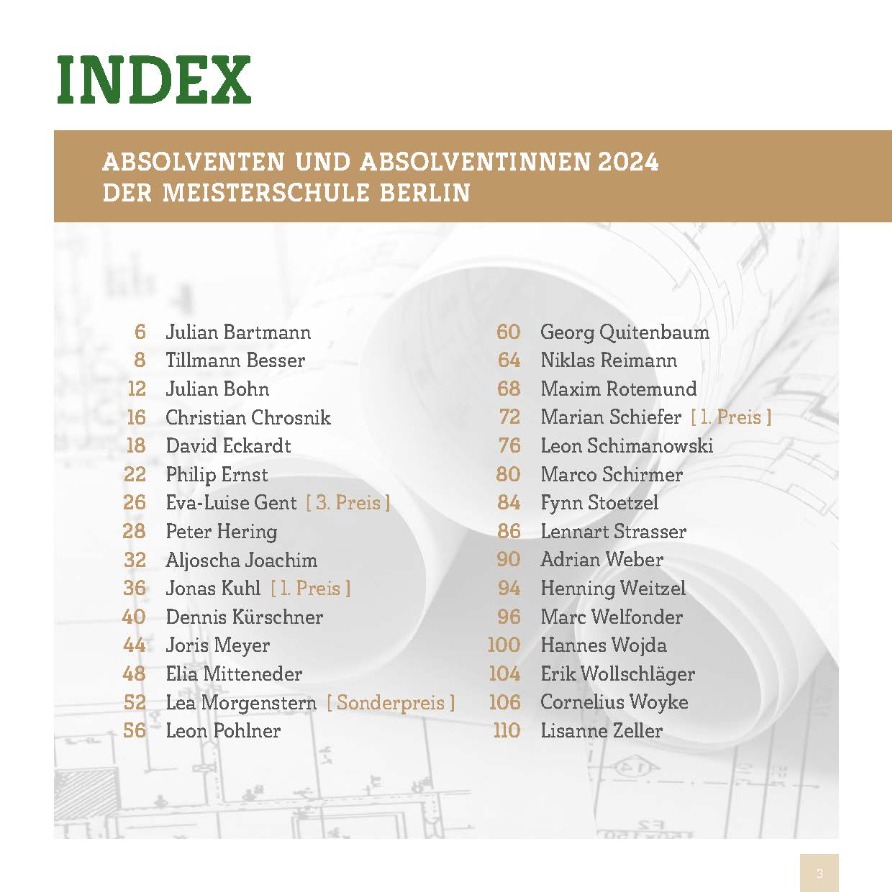 INDEX

ABSOLVENTEN UND ABSOLVENTINNEN 2024
DER MEISTERSCHULE BERLIN

6 Julian Bartmann
8 Tillmann Besser
12 Julian Bohn
16 Christian Chrosnik
18 David Eckardt
22 Philip Ernst
26 Eva-Luise Gent [ 3. Preis ]
28 Peter Hering
32 Aljoscha Joachim
36 Jonas Kuhl [ 1. Preis ]
40 Dennis Kürschner
44 Joris Meyer
48 Elia Mitteneder
52 Lea Morgenstern [ Sonderpreis ]
56 Leon Pohlner

60 Georg Quitenbaum
64 Niklas Reimann
68 Maxim Rotemund
72 Marian Schiefer [ 1. Preis ]
76 Leon Schimanowski
80 Marco Schirmer
84 Fynn Stoetzel
86 Lennart Strasser
90 Adrian Weber
94 Henning Weitzel
96 Marc Welfonder
100 Hannes Wojda
104 Erik Wollschläger
106 Cornelius Woyke
110 Lisanne Zeller

3